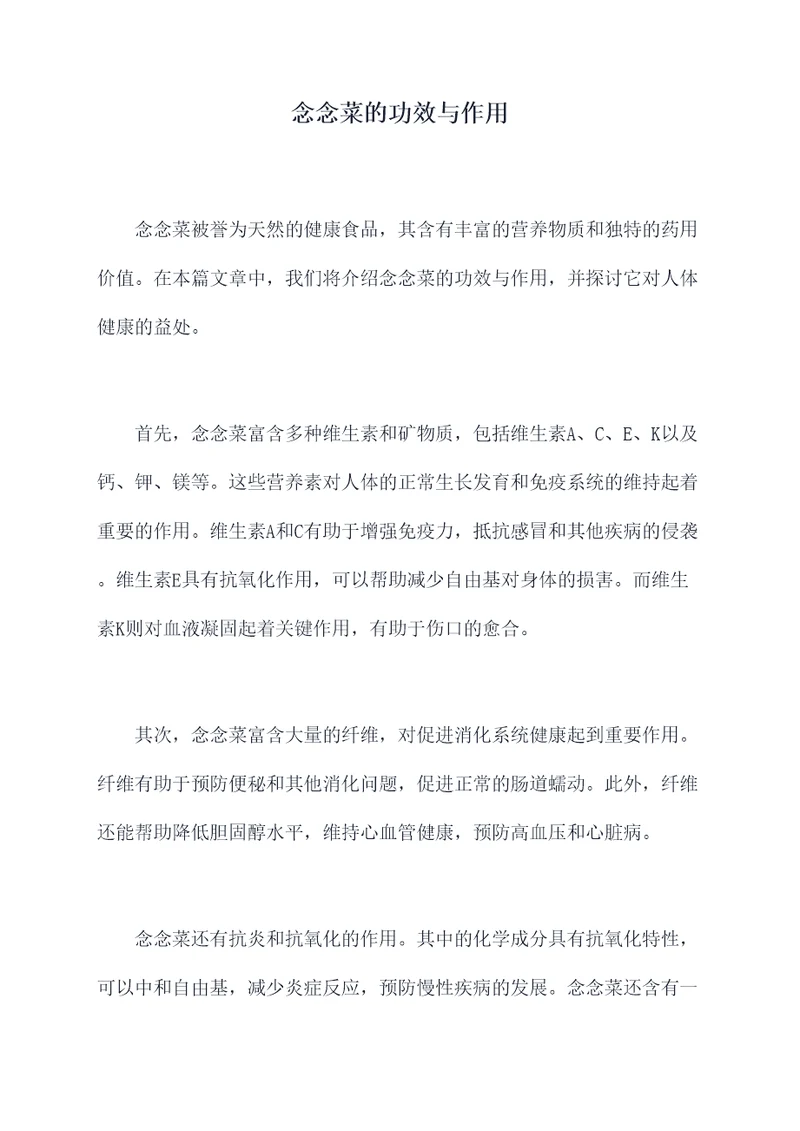 念念菜的功效与作用

念念菜被誉为天然的健康食品，其含有丰富的营养物质和独特的药用价值。在本篇文章中，我们将介绍念念菜的功效与作用，并探讨它对人体健康的益处。

首先，念念菜富含多种维生素和矿物质，包括维生素A、C、E、K以及钙、钾、镁等。这些营养素对人体的正常生长发育和免疫系统的维持起着重要的作用。维生素A和C有助于增强免疫力，抵抗感冒和其他疾病的侵袭。维生素E具有抗氧化作用，可以帮助减少自由基对身体的损害。而维生素K则对血液凝固起着关键作用，有助于伤口的愈合。

其次，念念菜富含大量的纤维，对促进消化系统健康起到重要作用。纤维有助于预防便秘和其他消化问题，促进正常的肠道蠕动。此外，纤维还能帮助降低胆固醇水平，维持心血管健康，预防高血压和心脏病。

念念菜还有抗炎和抗氧化的作用。其中的化学成分具有抗氧化特性，可以中和自由基，减少炎症反应，预防慢性疾病的发展。念念菜还含有一